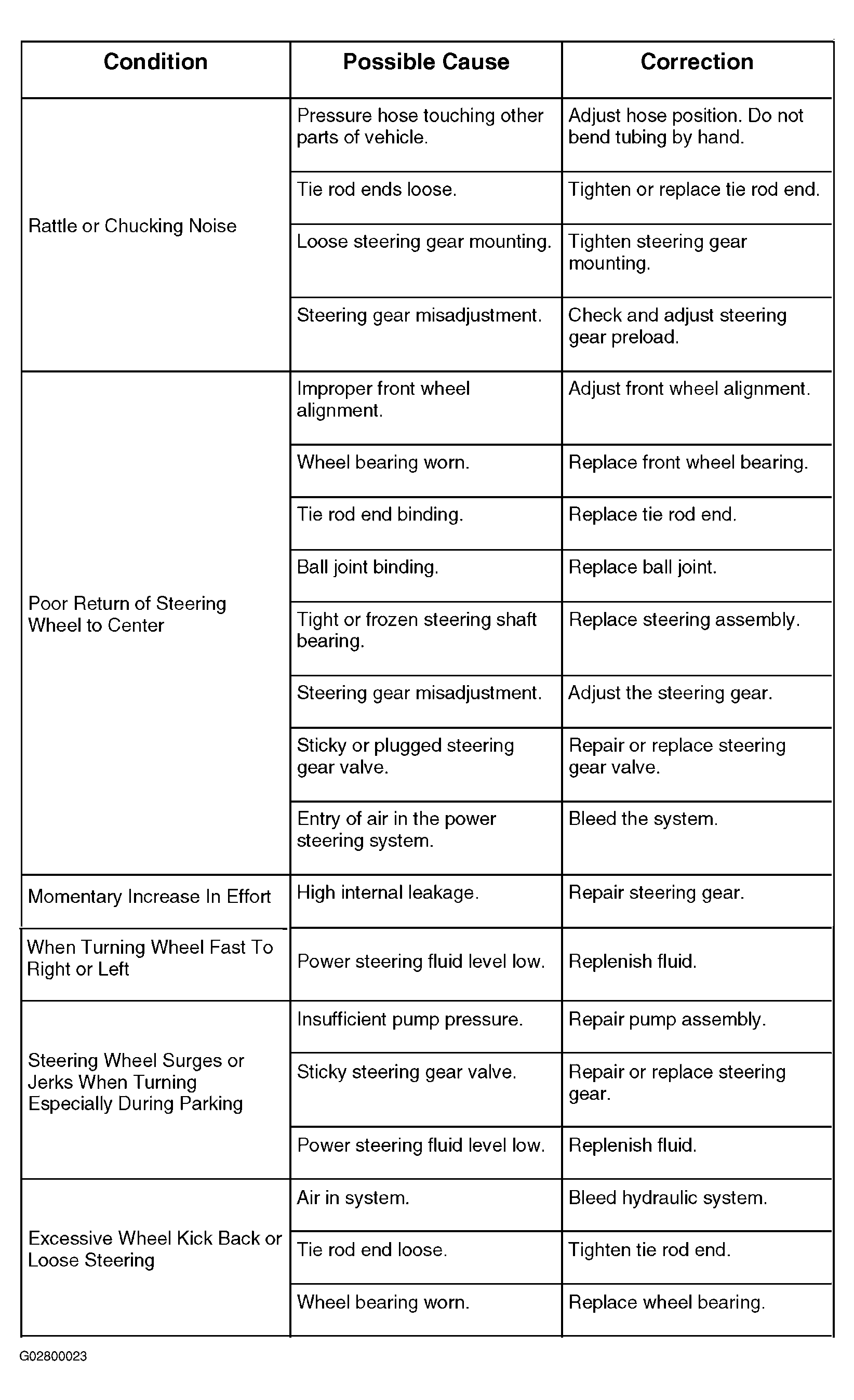 | Condition | Possible Cause | Correction |
|---|---|---|
| Rattle or Chucking Noise | Pressure hose touching other parts of vehicle. | Adjust hose position. Do not bend tubing by hand. |
| | Tie rod ends loose. | Tighten or replace tie rod end. |
| | Loose steering gear mounting. | Tighten steering gear mounting. |
| | Steering gear misadjustment. | Check and adjust steering gear preload. |
| Poor Return of Steering Wheel to Center | Improper front wheel alignment. | Adjust front wheel alignment. |
| | Wheel bearing worn. | Replace front wheel bearing. |
| | Tie rod end binding. | Replace tie rod end. |
| | Ball joint binding. | Replace ball joint. |
| | Tight or frozen steering shaft bearing. | Replace steering assembly. |
| | Steering gear misadjustment. | Adjust the steering gear. |
| | Sticky or plugged steering gear valve. | Repair or replace steering gear valve. |
| | Entry of air in the power steering system. | Bleed the system. |
| Momentary Increase In Effort | High internal leakage. | Repair steering gear. |
| When Turning Wheel Fast To Right or Left | Power steering fluid level low. | Replenish fluid. |
| Steering Wheel Surges or Jerks When Turning Especially During Parking | Insufficient pump pressure. | Repair pump assembly. |
| | Sticky steering gear valve. | Repair or replace steering gear. |
| | Power steering fluid level low. | Replenish fluid. |
| Excessive Wheel Kick Back or Loose Steering | Air in system. | Bleed hydraulic system. |
| | Tie rod end loose. | Tighten tie rod end. |
| | Wheel bearing worn. | Replace wheel bearing. |

G02800023